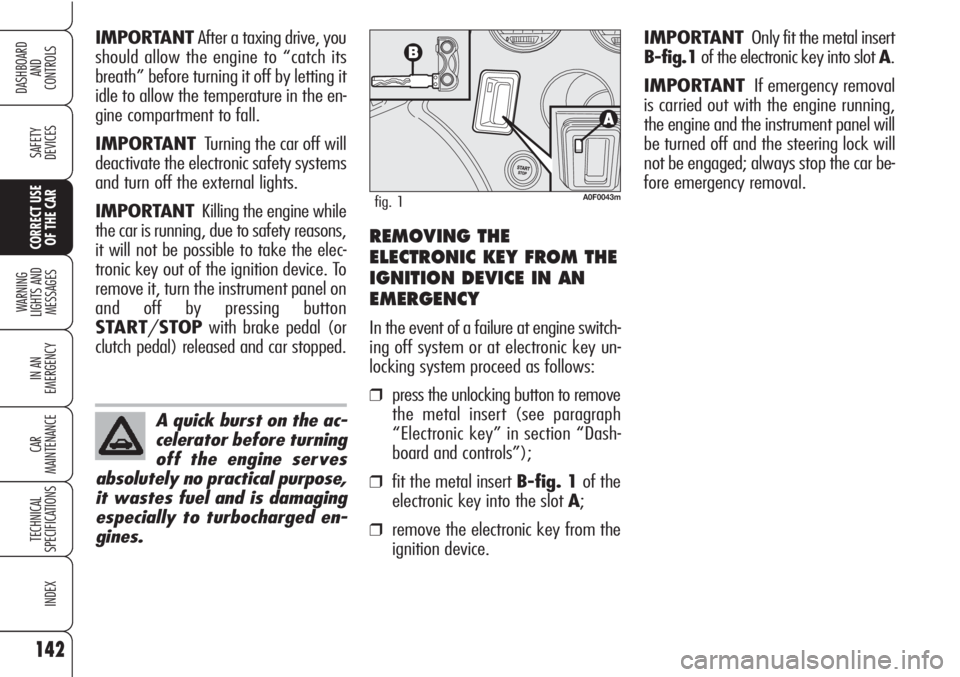 DASHBOARD AND CONTROLS

SAFETY DEVICES

CORRECT USE OF THE CAR

WARNING LIGHTS AND MESSAGES

IN AN EMERGENCY

CAR MAINTENANCE

TECHNICAL SPECIFICATIONS

INDEX

142

IMPORTANT After a taxing drive, you should allow the engine to "catch its breath" before turning it off by letting it idle to allow the temperature in the engine compartment to fall.

IMPORTANT Turning the car off will deactivate the electronic safety systems and turn off the external lights.

IMPORTANT Killing the engine while the car is running, due to safety reasons, it will not be possible to take the electronic key out of the ignition device. To remove it, turn the instrument panel on and off by pressing button START/STOP with brake pedal (or clutch pedal) released and car stopped.

A quick burst on the accelerator before turning off the engine serves absolutely no practical purpose, it wastes fuel and is damaging especially to turbocharged engines.

B

A

START STOP

fig. 1

A0F0043m

REMOVING THE ELECTRONIC KEY FROM THE IGNITION DEVICE IN AN EMERGENCY

In the event of a failure at engine switching off system or at electronic key unlocking system proceed as follows:

❒ press the unlocking button to remove the metal insert (see paragraph "Electronic key" in section "Dashboard and controls");

❒ fit the metal insert B-fig. 1 of the electronic key into the slot A;

❒ remove the electronic key from the ignition device.

IMPORTANT Only fit the metal insert B-fig.1 of the electronic key into slot A.

IMPORTANT If emergency removal is carried out with the engine running, the engine and the instrument panel will be turned off and the steering lock will not be engaged; always stop the car before emergency removal.

carmanualsonline.info